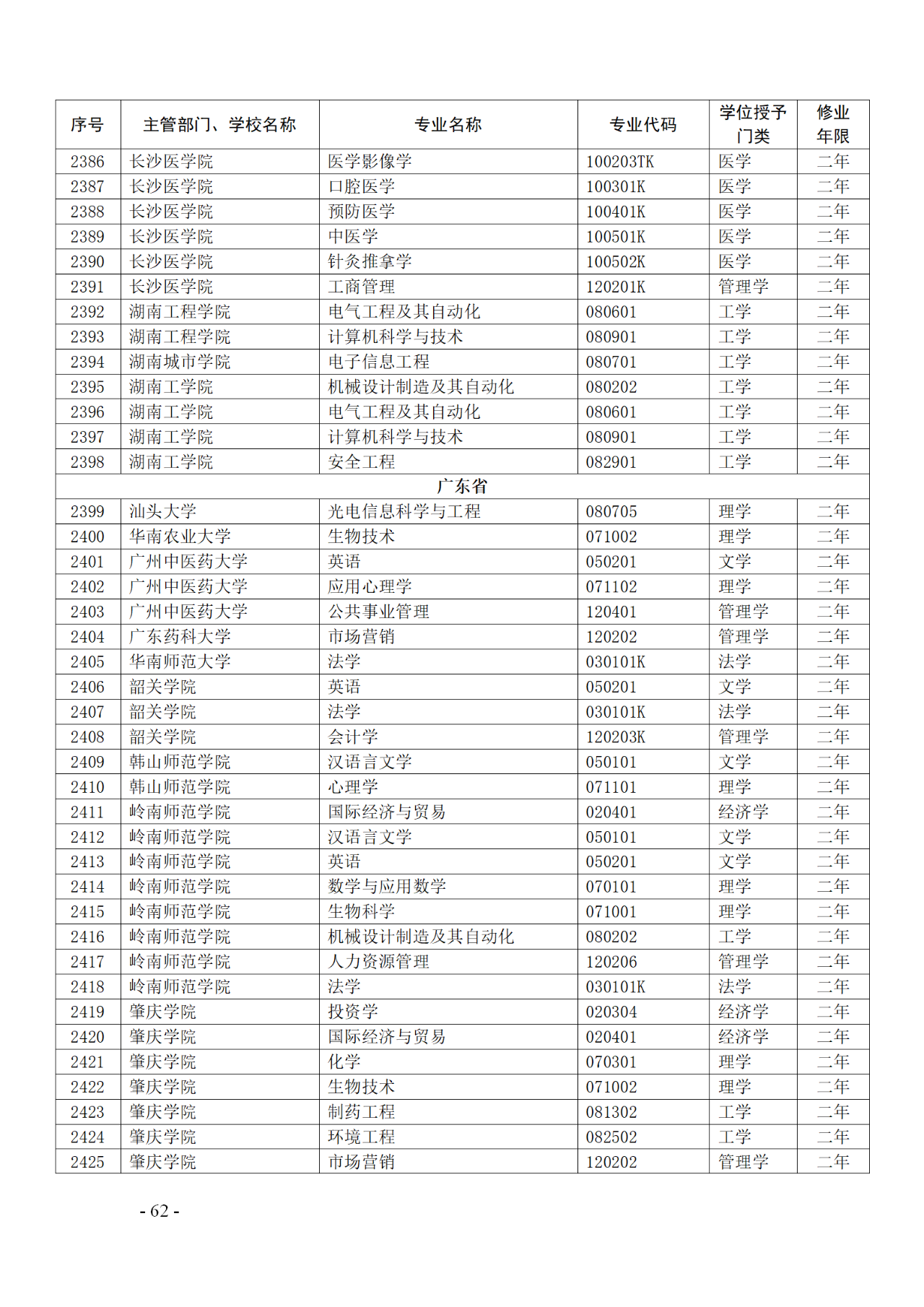 | 序号 | 主管部门、学校名称 | 专业名称 | 专业代码 | 学位授予门类 | 修业年限 |
|---|---|---|---|---|---|
| 2386 | 长沙医学院 | 医学影像学 | 100203TK | 医学 | 二年 |
| 2387 | 长沙医学院 | 口腔医学 | 100301K | 医学 | 二年 |
| 2388 | 长沙医学院 | 预防医学 | 100401K | 医学 | 二年 |
| 2389 | 长沙医学院 | 中医学 | 100501K | 医学 | 二年 |
| 2390 | 长沙医学院 | 针灸推拿学 | 100502K | 医学 | 二年 |
| 2391 | 长沙医学院 | 工商管理 | 120201K | 管理学 | 二年 |
| 2392 | 湖南工程学院 | 电气工程及其自动化 | 080601 | 工学 | 二年 |
| 2393 | 湖南工程学院 | 计算机科学与技术 | 080901 | 工学 | 二年 |
| 2394 | 湖南城市学院 | 电子信息工程 | 080701 | 工学 | 二年 |
| 2395 | 湖南工学院 | 机械设计制造及其自动化 | 080202 | 工学 | 二年 |
| 2396 | 湖南工学院 | 电气工程及其自动化 | 080601 | 工学 | 二年 |
| 2397 | 湖南工学院 | 计算机科学与技术 | 080901 | 工学 | 二年 |
| 2398 | 湖南工学院 | 安全工程 | 082901 | 工学 | 二年 |
| 广东省 | | | | | |
| 2399 | 汕头大学 | 光电信息科学与工程 | 080705 | 理学 | 二年 |
| 2400 | 华南农业大学 | 生物技术 | 071002 | 理学 | 二年 |
| 2401 | 广州中医药大学 | 英语 | 050201 | 文学 | 二年 |
| 2402 | 广州中医药大学 | 应用心理学 | 071102 | 理学 | 二年 |
| 2403 | 广州中医药大学 | 公共事业管理 | 120401 | 管理学 | 二年 |
| 2404 | 广东药科大学 | 市场营销 | 120202 | 管理学 | 二年 |
| 2405 | 华南师范大学 | 法学 | 030101K | 法学 | 二年 |
| 2406 | 韶关学院 | 英语 | 050201 | 文学 | 二年 |
| 2407 | 韶关学院 | 法学 | 030101K | 法学 | 二年 |
| 2408 | 韶关学院 | 会计学 | 120203K | 管理学 | 二年 |
| 2409 | 韩山师范学院 | 汉语言文学 | 050101 | 文学 | 二年 |
| 2410 | 韩山师范学院 | 心理学 | 071101 | 理学 | 二年 |
| 2411 | 岭南师范学院 | 国际经济与贸易 | 020401 | 经济学 | 二年 |
| 2412 | 岭南师范学院 | 汉语言文学 | 050101 | 文学 | 二年 |
| 2413 | 岭南师范学院 | 英语 | 050201 | 文学 | 二年 |
| 2414 | 岭南师范学院 | 数学与应用数学 | 070101 | 理学 | 二年 |
| 2415 | 岭南师范学院 | 生物科学 | 071001 | 理学 | 二年 |
| 2416 | 岭南师范学院 | 机械设计制造及其自动化 | 080202 | 工学 | 二年 |
| 2417 | 岭南师范学院 | 人力资源管理 | 120206 | 管理学 | 二年 |
| 2418 | 岭南师范学院 | 法学 | 030101K | 法学 | 二年 |
| 2419 | 肇庆学院 | 投资学 | 020304 | 经济学 | 二年 |
| 2420 | 肇庆学院 | 国际经济与贸易 | 020401 | 经济学 | 二年 |
| 2421 | 肇庆学院 | 化学 | 070301 | 理学 | 二年 |
| 2422 | 肇庆学院 | 生物技术 | 071002 | 理学 | 二年 |
| 2423 | 肇庆学院 | 制药工程 | 081302 | 工学 | 二年 |
| 2424 | 肇庆学院 | 环境工程 | 082502 | 工学 | 二年 |
| 2425 | 肇庆学院 | 市场营销 | 120202 | 管理学 | 二年 |

- 62 -